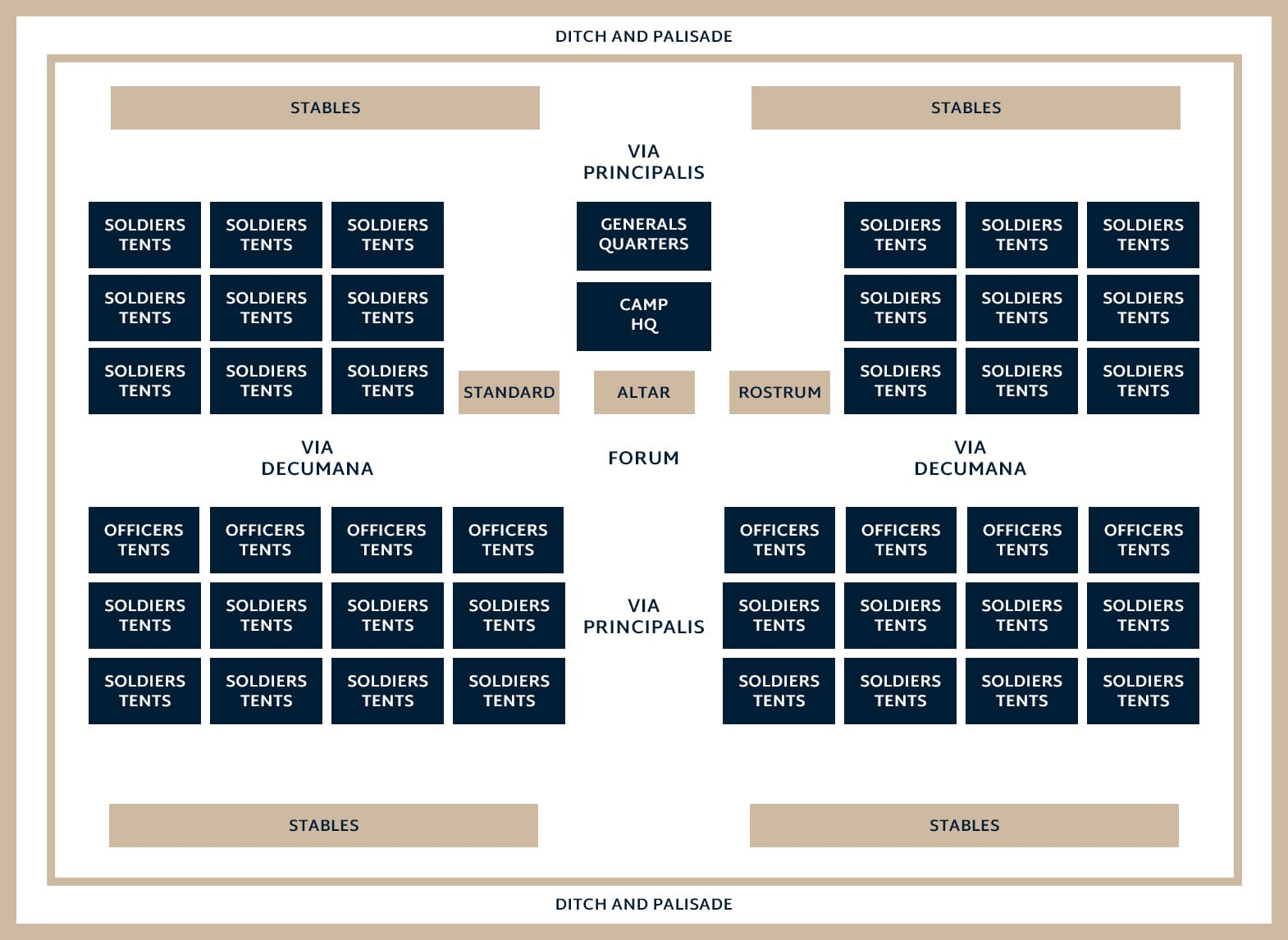 DITCH AND PALISADE

STABLES

STABLES

VIA PRINCIPALIS

SOLDIERS TENTS

SOLDIERS TENTS

SOLDIERS TENTS

GENERALS QUARTERS

SOLDIERS TENTS

SOLDIERS TENTS

SOLDIERS TENTS

SOLDIERS TENTS

SOLDIERS TENTS

SOLDIERS TENTS

CAMP HQ

SOLDIERS TENTS

SOLDIERS TENTS

SOLDIERS TENTS

SOLDIERS TENTS

SOLDIERS TENTS

SOLDIERS TENTS

STANDARD

ALTAR

ROSTRUM

SOLDIERS TENTS

SOLDIERS TENTS

SOLDIERS TENTS

VIA DECUMANA

FORUM

VIA DECUMANA

OFFICERS TENTS

OFFICERS TENTS

OFFICERS TENTS

OFFICERS TENTS

OFFICERS TENTS

OFFICERS TENTS

OFFICERS TENTS

OFFICERS TENTS

SOLDIERS TENTS

SOLDIERS TENTS

SOLDIERS TENTS

SOLDIERS TENTS

VIA PRINCIPALIS

SOLDIERS TENTS

SOLDIERS TENTS

SOLDIERS TENTS

SOLDIERS TENTS

SOLDIERS TENTS

SOLDIERS TENTS

SOLDIERS TENTS

SOLDIERS TENTS

SOLDIERS TENTS

SOLDIERS TENTS

SOLDIERS TENTS

SOLDIERS TENTS

STABLES

STABLES

DITCH AND PALISADE